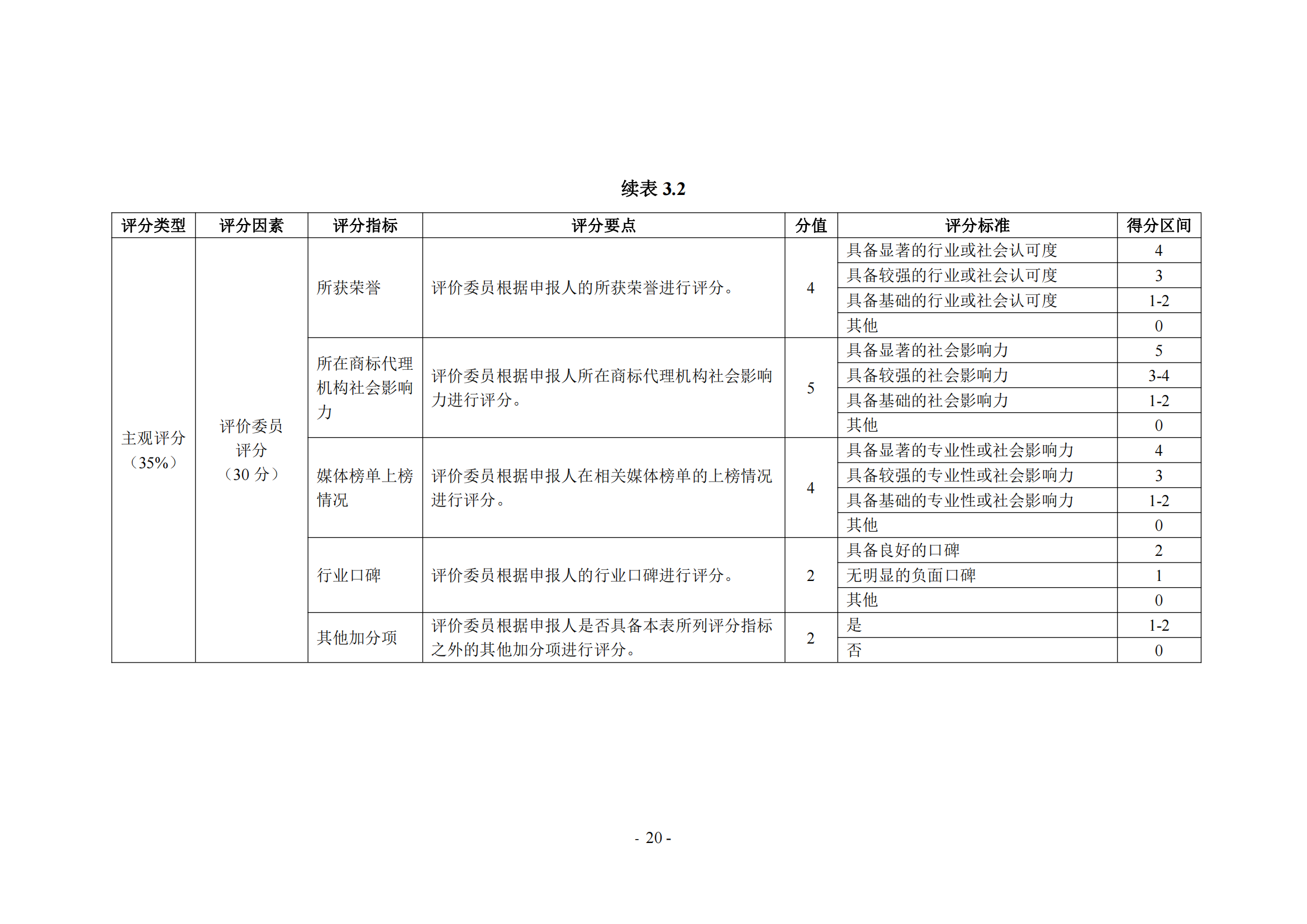 续表 3.2

| 评分类型 | 评分因素 | 评分指标 | 评分要点 | 分值 | 评分标准 | 得分区间 |
|---|---|---|---|---|---|---|
| 主观评分（35%） | 评价委员评分（30 分） | 所获荣誉 | 评价委员根据申报人的所获荣誉进行评分。 | 4 | 具备显著的行业或社会认可度 | 4 |
| | | | | | 具备较强的行业或社会认可度 | 3 |
| | | | | | 具备基础的行业或社会认可度 | 1-2 |
| | | | | | 其他 | 0 |
| | | 所在商标代理机构社会影响力 | 评价委员根据申报人所在商标代理机构社会影响力进行评分。 | 5 | 具备显著的社会影响力 | 5 |
| | | | | | 具备较强的社会影响力 | 3-4 |
| | | | | | 具备基础的社会影响力 | 1-2 |
| | | | | | 其他 | 0 |
| | | 媒体榜单上榜情况 | 评价委员根据申报人在相关媒体榜单的上榜情况进行评分。 | 4 | 具备显著的专业性或社会影响力 | 4 |
| | | | | | 具备较强的专业性或社会影响力 | 3 |
| | | | | | 具备基础的专业性或社会影响力 | 1-2 |
| | | | | | 其他 | 0 |
| | | 行业口碑 | 评价委员根据申报人的行业口碑进行评分。 | 2 | 具备良好的口碑 | 2 |
| | | | | | 无明显的负面口碑 | 1 |
| | | | | | 其他 | 0 |
| | | 其他加分项 | 评价委员根据申报人是否具备本表所列评分指标之外的其他加分项进行评分。 | 2 | 是 | 1-2 |
| | | | | | 否 | 0 |

- 20 -